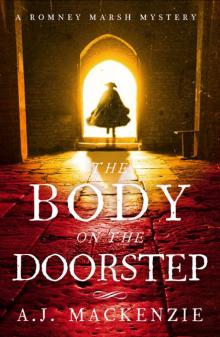 A ROMNEY MARSH MYSTERY

THE BODY ON THE DOORSTEP

A.J. MACKENZIE